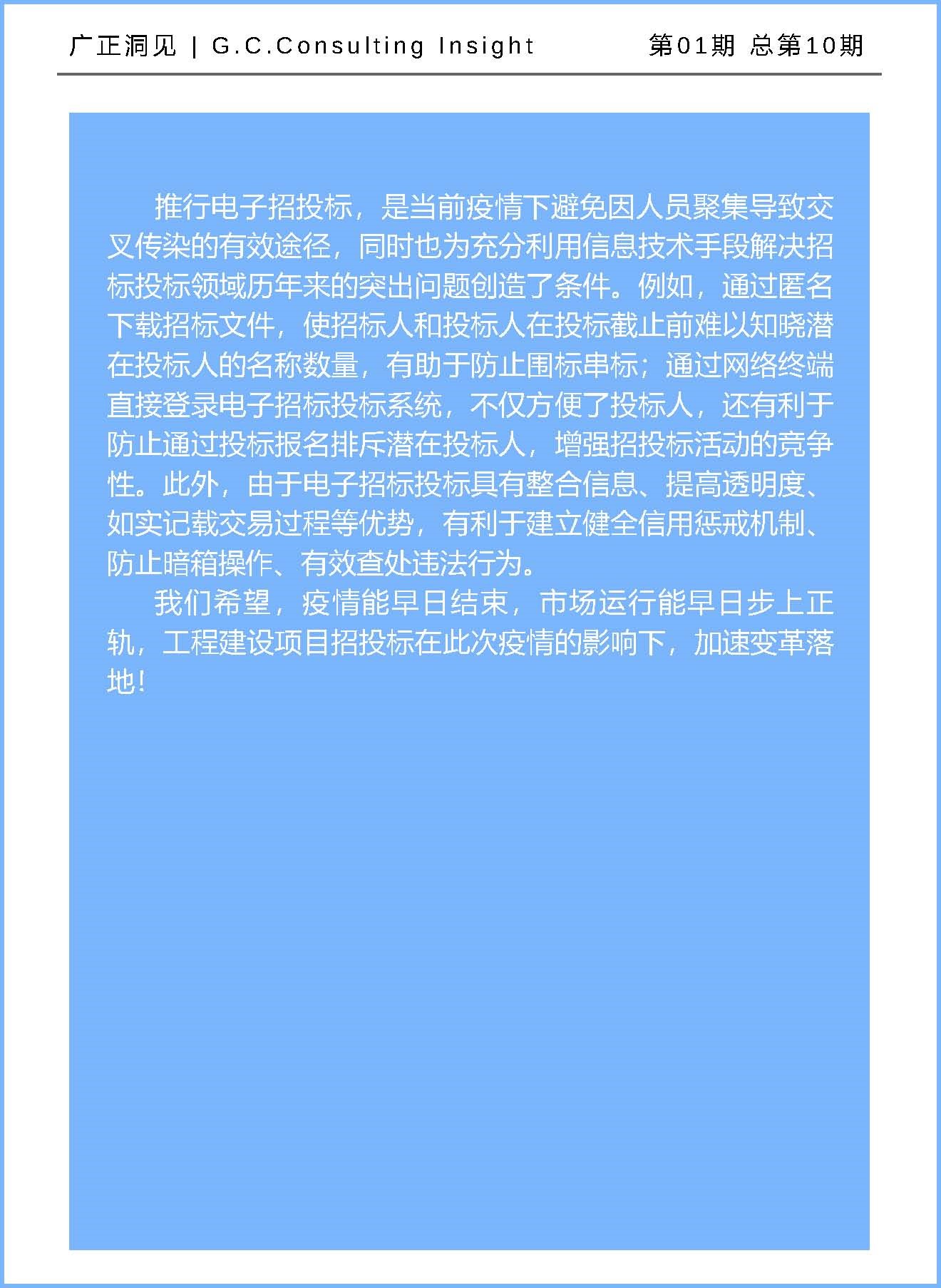 广正洞见 | G.C.Consulting Insight 第01期 总第10期

推行电子招投标，是当前疫情下避免因人员聚集导致交叉传染的有效途径，同时也为充分利用信息技术手段解决招标投标领域历年来的突出问题创造了条件。例如，通过匿名下载招标文件，使招标人和投标人在投标截止前难以知晓潜在投标人的名称数量，有助于防止围标串标；通过网络终端直接登录电子招标投标系统，不仅方便了投标人，还有利于防止通过投标报名排斥潜在投标人，增强招投标活动的竞争性。此外，由于电子招标投标具有整合信息、提高透明度、如实记载交易过程等优势，有利于建立健全信用惩戒机制、防止暗箱操作、有效查处违法行为。

我们希望，疫情能早日结束，市场运行能早日步上正轨，工程建设项目招投标在此次疫情的影响下，加速变革落地！